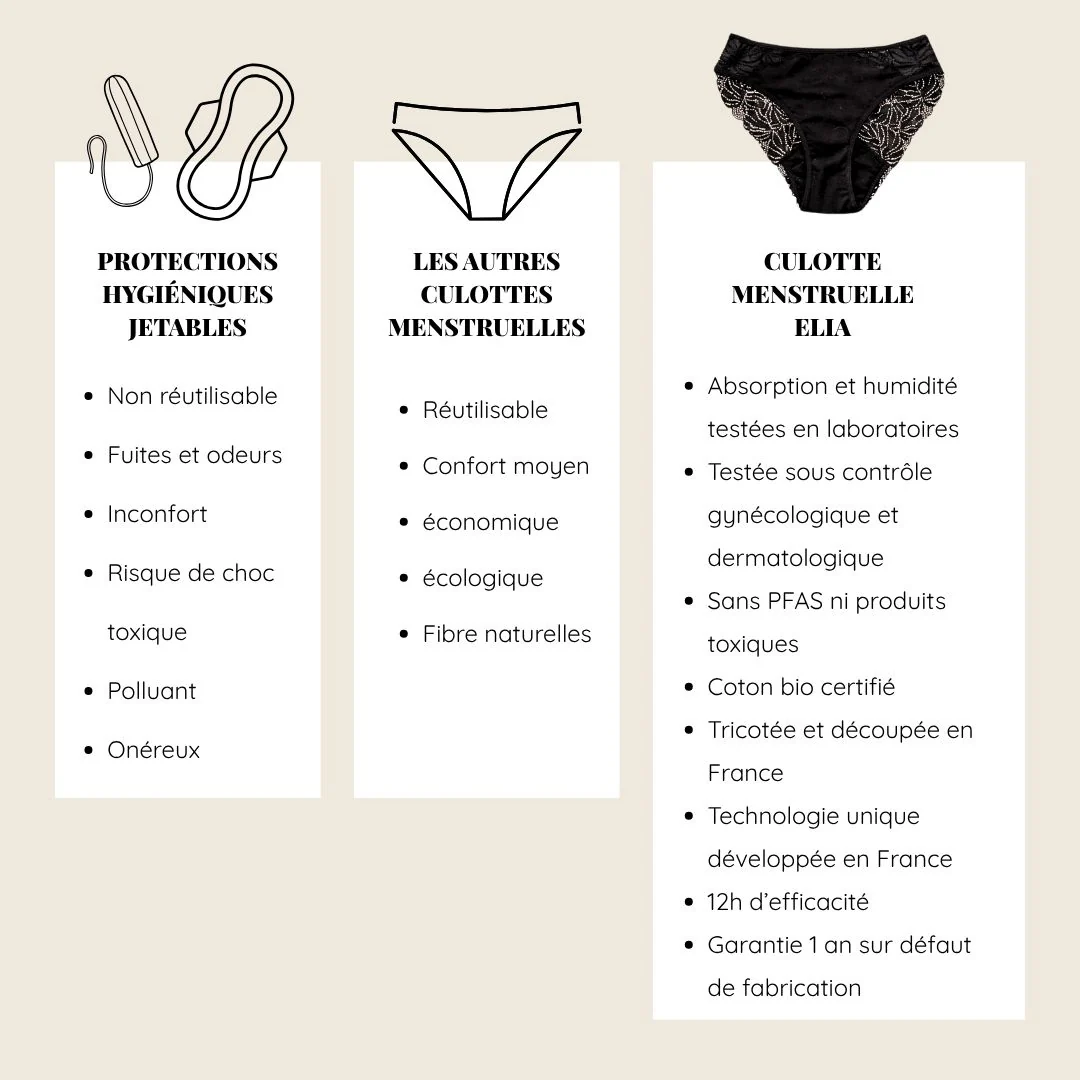 PROTECTIONS HYGIÉNIQUES JETABLES

- Non réutilisable
- Fuites et odeurs
- Inconfort
- Risque de choc toxique
- Polluant
- Onéreux

LES AUTRES CULOTTES MENSTRUELLES

- Réutilisable
- Confort moyen
- économique
- écologique
- Fibre naturelles

CULOTTE MENSTRUELLE ELIA

- Absorption et humidité testées en laboratoires
- Testée sous contrôle gynécologique et dermatologique
- Sans PFAS ni produits toxiques
- Coton bio certifié
- Tricotée et découpée en France
- Technologie unique développée en France
- 12h d'efficacité
- Garantie 1 an sur défaut de fabrication